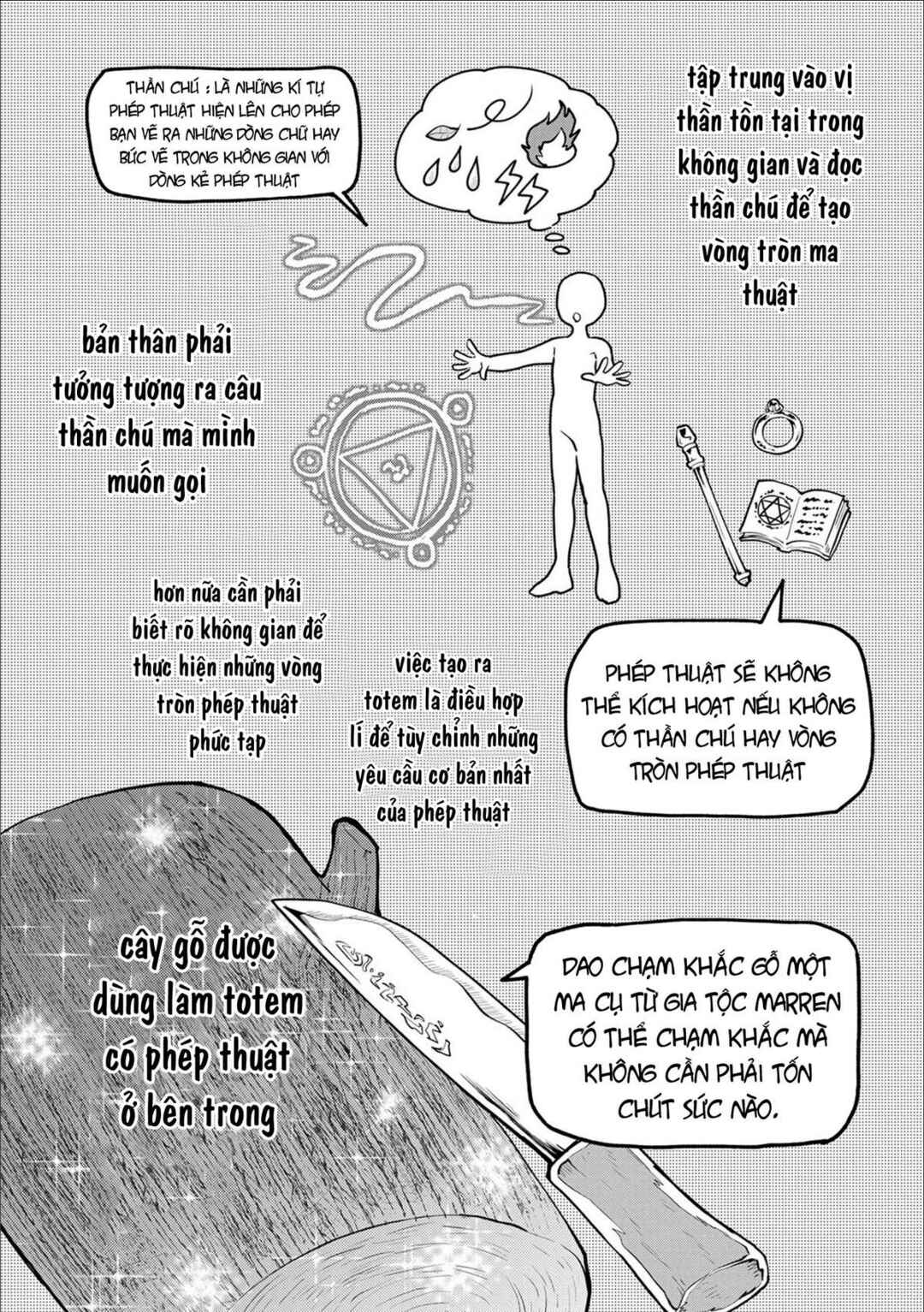 THẦN CHÚ : LÀ NHỮNG KÍ TỰ PHÉP THUẬT HIỆN LÊN CHO PHÉP BẠN VẼ RA NHỮNG DÒNG CHỮ HAY BỨC VẼ TRONG KHÔNG GIAN VỚI DÒNG KẺ PHÉP THUẬT

tập trung vào vị thần tồn tại trong không gian và đọc thần chú để tạo vòng tròn ma thuật

bản thân phải tưởng tượng ra câu thần chú mà mình muốn gọi

hơn nữa cần phải biết rõ không gian để thực hiện những vòng tròn phép thuật phức tạp

việc tạo ra totem là điều hợp lí để tùy chỉnh những yêu cầu cơ bản nhất của phép thuật

PHÉP THUẬT SẼ KHÔNG THỂ KÍCH HOẠT NẾU KHÔNG CÓ THẦN CHÚ HAY VÒNG TRÒN PHÉP THUẬT

cây gỗ được dùng làm totem có phép thuật ở bên trong

DAO CHẠM KHẮC GỖ MỘT MA CỤ TỪ GIA TỘC MARREN CÓ THỂ CHẠM KHẮC MÀ KHÔNG CẦN PHẢI TỐN CHÚT SỨC NÀO.